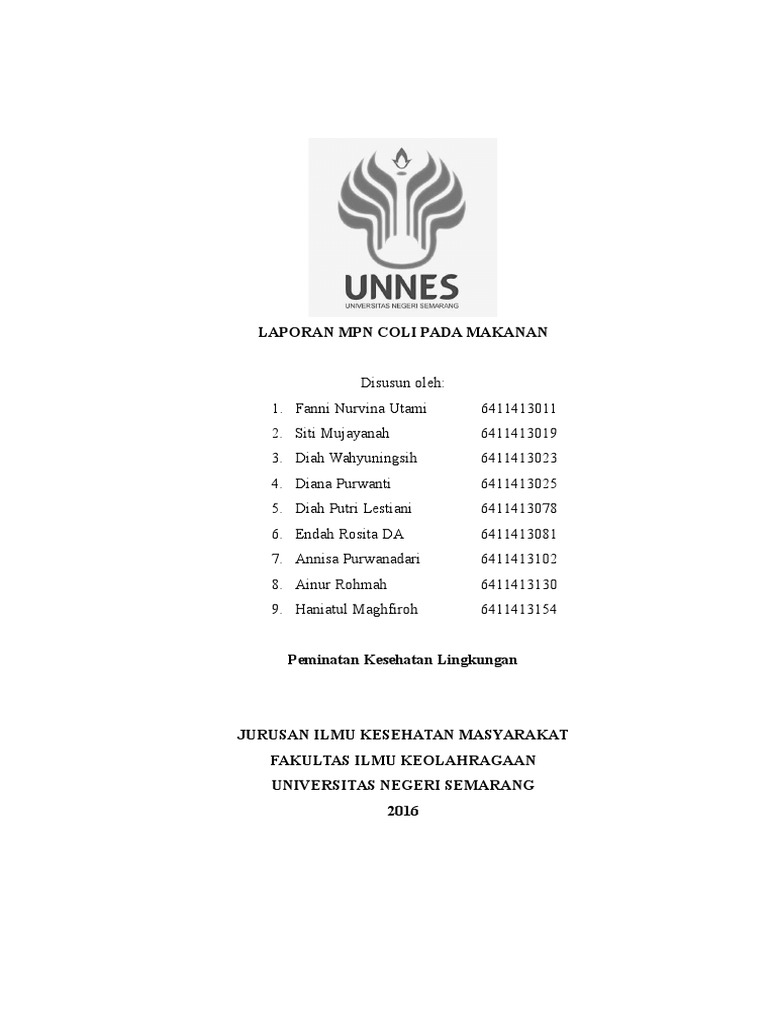 UNNES
UNIVERSITAS NEGERI SEMARANG

LAPORAN MPN COLI PADA MAKANAN

Disusun oleh:

1. Fanni Nurvina Utami 6411413011
2. Siti Mujayanah 6411413019
3. Diah Wahyuningsih 6411413023
4. Diana Purwanti 6411413025
5. Diah Putri Lestiani 6411413078
6. Endah Rosita DA 6411413081
7. Annisa Purwanadari 6411413102
8. Ainur Rohmah 6411413130
9. Haniatul Maghfiroh 6411413154

Peminatan Kesehatan Lingkungan

JURUSAN ILMU KESEHATAN MASYARAKAT
FAKULTAS ILMU KEOLAHRAGAAN
UNIVERSITAS NEGERI SEMARANG
2016